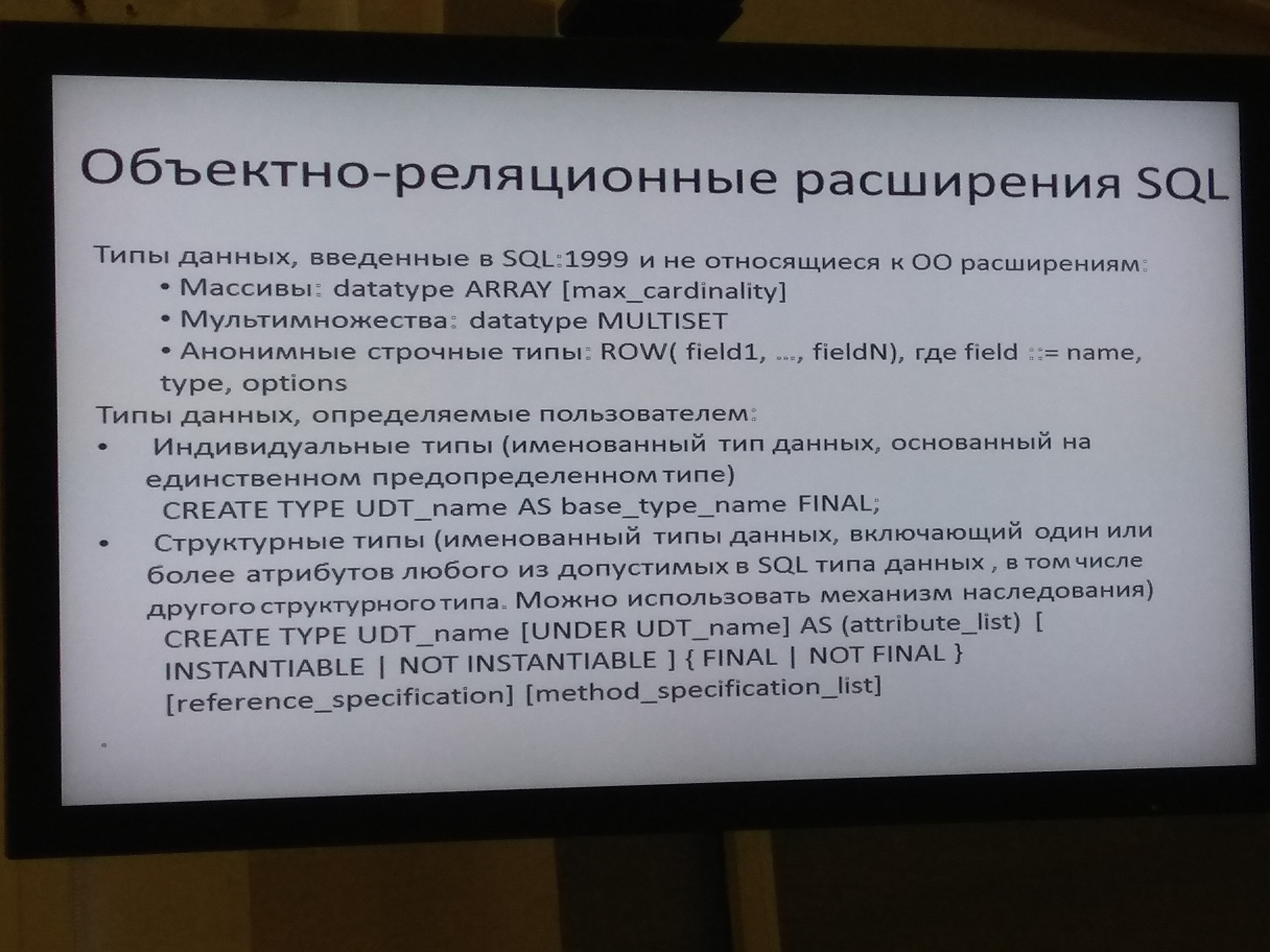 Объектно-реляционные расширения SQL

Типы данных, введенные в SQL:1999 и не относящиеся к ОО расширениям:
• Массивы: datatype ARRAY [max_cardinality]
• Мультимножества: datatype MULTISET
• Анонимные строчные типы: ROW( field1, ..., fieldN), где field ::= name, type, options

Типы данных, определяемые пользователем:
• Индивидуальные типы (именованный тип данных, основанный на единственном предопределенном типе)
CREATE TYPE UDT_name AS base_type_name FINAL;
• Структурные типы (именованный типы данных, включающий один или более атрибутов любого из допустимых в SQL типа данных , в том числе другого структурного типа. Можно использовать механизм наследования)
CREATE TYPE UDT_name [UNDER UDT_name] AS (attribute_list) [ INSTANTIABLE | NOT INSTANTIABLE ] { FINAL | NOT FINAL } [reference_specification] [method_specification_list]
•